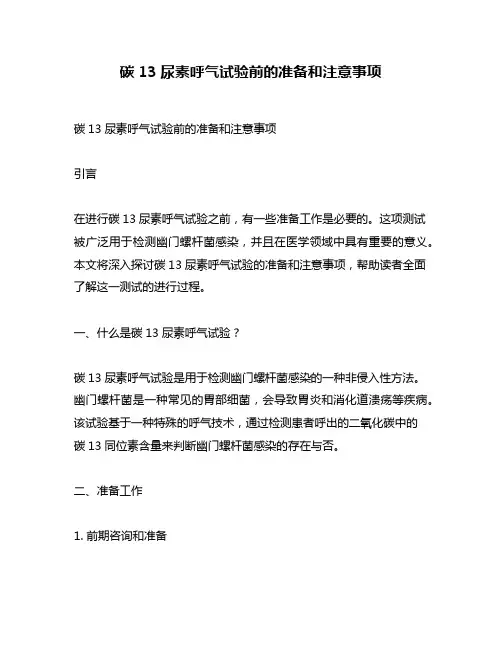 碳 13 尿素呼气试验前的准备和注意事项

碳 13 尿素呼气试验前的准备和注意事项

引言

在进行碳 13 尿素呼气试验之前，有一些准备工作是必要的。这项测试被广泛用于检测幽门螺杆菌感染，并且在医学领域中具有重要的意义。本文将深入探讨碳 13 尿素呼气试验的准备和注意事项，帮助读者全面了解这一测试的进行过程。

一、什么是碳 13 尿素呼气试验？

碳 13 尿素呼气试验是用于检测幽门螺杆菌感染的一种非侵入性方法。幽门螺杆菌是一种常见的胃部细菌，会导致胃炎和消化道溃疡等疾病。该试验基于一种特殊的呼气技术，通过检测患者呼出的二氧化碳中的碳 13 同位素含量来判断幽门螺杆菌感染的存在与否。

二、准备工作

1. 前期咨询和准备